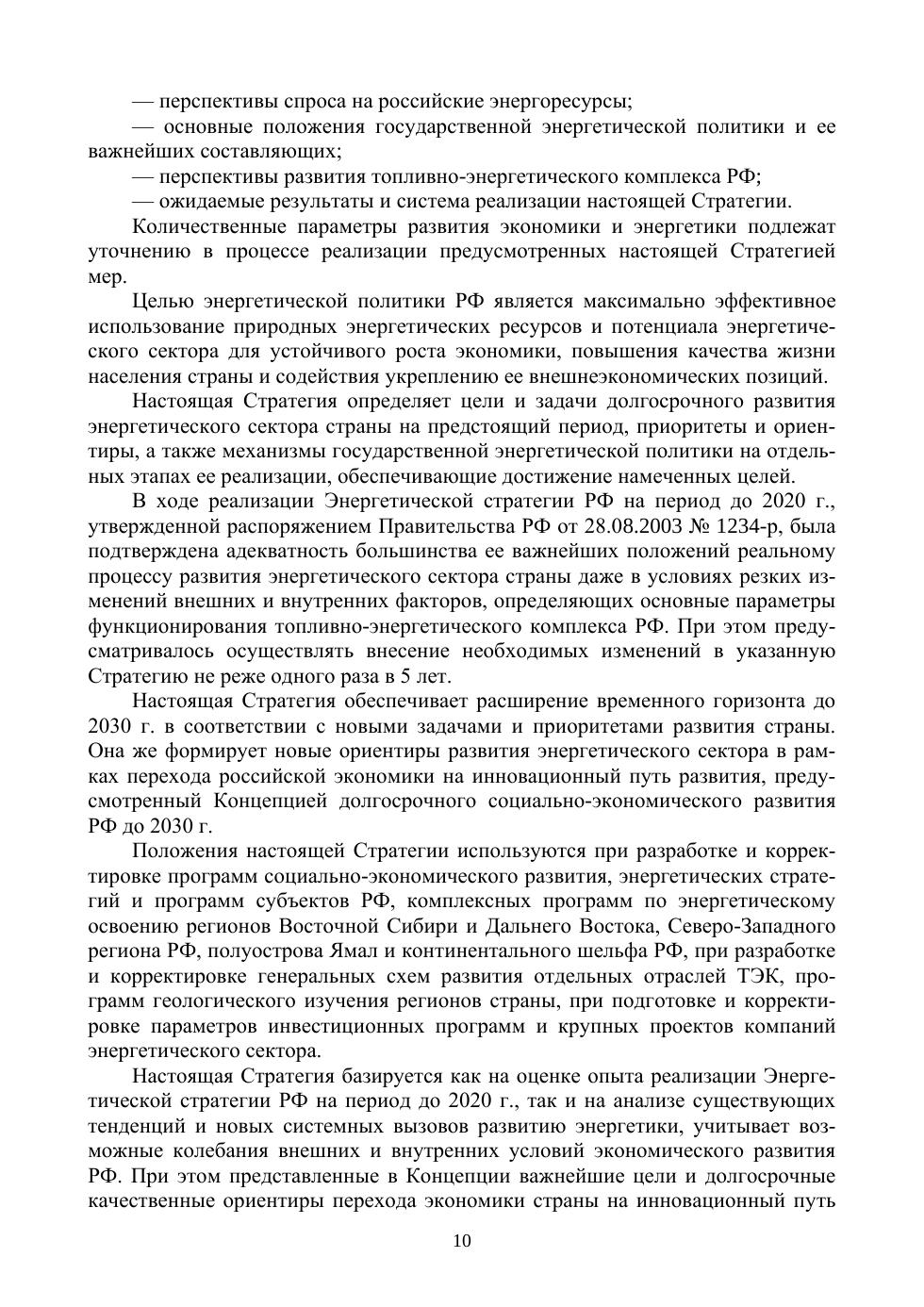 — перспективы спроса на российские энергоресурсы;

— основные положения государственной энергетической политики и ее важнейших составляющих;

— перспективы развития топливно-энергетического комплекса РФ;

— ожидаемые результаты и система реализации настоящей Стратегии.

Количественные параметры развития экономики и энергетики подлежат уточнению в процессе реализации предусмотренных настоящей Стратегией мер.

Целью энергетической политики РФ является максимально эффективное использование природных энергетических ресурсов и потенциала энергетического сектора для устойчивого роста экономики, повышения качества жизни населения страны и содействия укреплению ее внешнеэкономических позиций.

Настоящая Стратегия определяет цели и задачи долгосрочного развития энергетического сектора страны на предстоящий период, приоритеты и ориентиры, а также механизмы государственной энергетической политики на отдельных этапах ее реализации, обеспечивающие достижение намеченных целей.

В ходе реализации Энергетической стратегии РФ на период до 2020 г., утвержденной распоряжением Правительства РФ от 28.08.2003 № 1234-р, была подтверждена адекватность большинства ее важнейших положений реальному процессу развития энергетического сектора страны даже в условиях резких изменений внешних и внутренних факторов, определяющих основные параметры функционирования топливно-энергетического комплекса РФ. При этом предусматривалось осуществлять внесение необходимых изменений в указанную Стратегию не реже одного раза в 5 лет.

Настоящая Стратегия обеспечивает расширение временного горизонта до 2030 г. в соответствии с новыми задачами и приоритетами развития страны. Она же формирует новые ориентиры развития энергетического сектора в рамках перехода российской экономики на инновационный путь развития, предусмотренный Концепцией долгосрочного социально-экономического развития РФ до 2030 г.

Положения настоящей Стратегии используются при разработке и корректировке программ социально-экономического развития, энергетических стратегий и программ субъектов РФ, комплексных программ по энергетическому освоению регионов Восточной Сибири и Дальнего Востока, Северо-Западного региона РФ, полуострова Ямал и континентального шельфа РФ, при разработке и корректировке генеральных схем развития отдельных отраслей ТЭК, программ геологического изучения регионов страны, при подготовке и корректировке параметров инвестиционных программ и крупных проектов компаний энергетического сектора.

Настоящая Стратегия базируется как на оценке опыта реализации Энергетической стратегии РФ на период до 2020 г., так и на анализе существующих тенденций и новых системных вызовов развитию энергетики, учитывает возможные колебания внешних и внутренних условий экономического развития РФ. При этом представленные в Концепции важнейшие цели и долгосрочные качественные ориентиры перехода экономики страны на инновационный путь

10